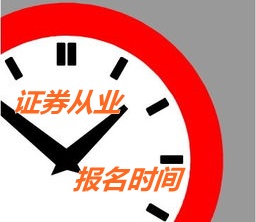 证券从业

报名时间